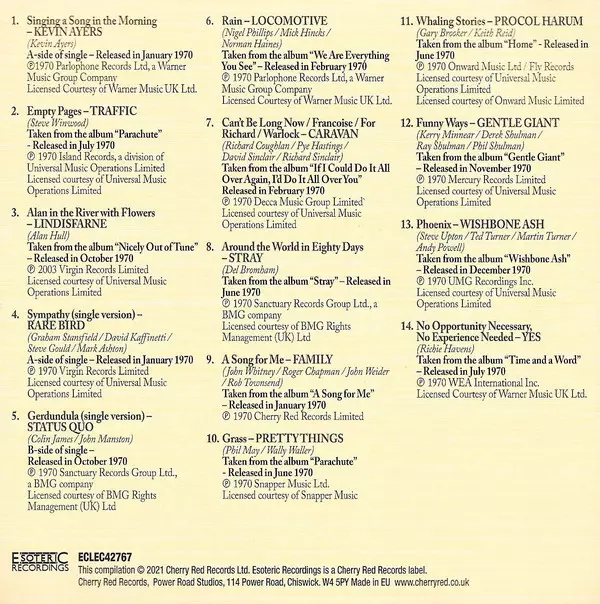 1. Singing a Song in the Morning – KEVIN AYERS
(Kevin Ayers)
A-side of single – Released in January 1970
℗1970 Parlophone Records Ltd, a Warner Music Group Company
Licensed Courtesy of Warner Music UK Ltd.

2. Empty Pages – TRAFFIC
(Steve Winwood)
Taken from the album "Parachute" - Released in July 1970
℗ 1970 Island Records, a division of Universal Music Operations Limited
Licensed courtesy of Universal Music Operations Limited

3. Alan in the River with Flowers – LINDISFARNE
(Alan Hull)
Taken from the album "Nicely Out of Tune" – Released in October 1970
℗ 2003 Virgin Records Limited
Licensed courtesy of Universal Music Operations Limited

4. Sympathy (single version) – RARE BIRD
(Graham Stansfield / David Kaffinetti / Steve Gould / Mark Ashton)
A-side of single – Released in January 1970
℗ 1970 Virgin Records Limited
Licensed courtesy of Universal Music Operations Limited

5. Gerdundula (single version) – STATUS QUO
(Colin James / John Manston)
B-side of single – Released in October 1970
℗ 1970 Sanctuary Records Group Ltd., a BMG company
Licensed courtesy of BMG Rights Management (UK) Ltd

6. Rain – LOCOMOTIVE
(Nigel Phillips / Mick Hincks / Norman Haines)
Taken from the album "We Are Everything You See" – Released in February 1970
℗ 1970 Parlophone Records Ltd, a Warner Music Group Company
Licensed Courtesy of Warner Music UK Ltd.

7. Can't Be Long Now / Francoise / For Richard / Warlock – CARAVAN
(Richard Coughlan / Pye Hastings / David Sinclair / Richard Sinclair)
Taken from the album "If I Could Do It All Over Again, I'd Do It All Over You" Released in February 1970
℗ 1970 Decca Music Group Limited
Licensed courtesy of Universal Music Operations Limited

8. Around the World in Eighty Days – STRAY
(Del Bromham)
Taken from the album "Stray" – Released in June 1970
℗ 1970 Sanctuary Records Group Ltd., a BMG company
Licensed courtesy of BMG Rights Management (UK) Ltd

9. A Song for Me – FAMILY
(John Whitney / Roger Chapman / John Weider / Rob Townsend)
Taken from the album "A Song for Me" – Released in January 1970
℗ 1970 Cherry Red Records Limited

10. Grass – PRETTY THINGS
(Phil May / Wally Waller)
Taken from the album "Parachute" - Released in June 1970
℗ 1970 Snapper Music Ltd.
Licensed courtesy of Snapper Music

11. Whaling Stories – PROCOL HARUM
(Gary Brooker / Keith Reid)
Taken from the album "Home" - Released in June 1970
℗ 1970 Onward Music Ltd / Fly Records
Licensed courtesy of Universal Music Operations Limited
Licensed courtesy of Onward Music Limited

12. Funny Ways – GENTLE GIANT
(Kerry Minnear / Derek Shulman / Ray Shulman / Phil Shulman)
Taken from the album "Gentle Giant" – Released in November 1970
℗ 1970 Mercury Records Limited
Licensed courtesy of Universal Music Operations Limited

13. Phoenix – WISHBONE ASH
(Steve Upton / Ted Turner / Martin Turner / Andy Powell)
Taken from the album "Wishbone Ash" – Released in December 1970
℗ 1970 UMG Recordings Inc.
Licensed courtesy of Universal Music Operations Limited

14. No Opportunity Necessary, No Experience Needed – YES
(Richie Havens)
Taken from the album "Time and a Word" – Released in July 1970
℗ 1970 WEA International Inc.
Licensed Courtesy of Warner Music UK Ltd.

ESOTERIC RECORDINGS
ECLEC42767
This compilation © 2021 Cherry Red Records Ltd. Esoteric Recordings is a Cherry Red Records label.
Cherry Red Records, Power Road Studios, 114 Power Road, Chiswick. W4 5PY Made in EU www.cherryred.co.uk